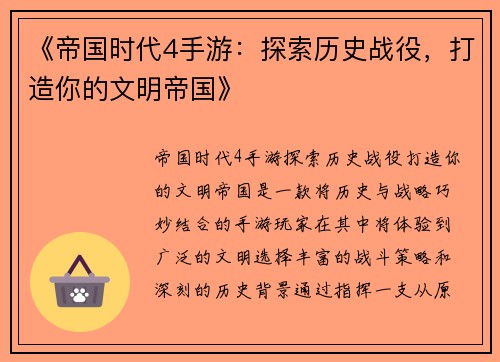 《帝国时代4手游：探索历史战役，打造你的文明帝国》

帝国时代4手游探索历史战役打造你的文明帝国是一款将历史与战略巧妙结合的手游玩家在其中将体验到广泛的文明选择丰富的战斗策略和深刻的历史背景通过指挥一支从原